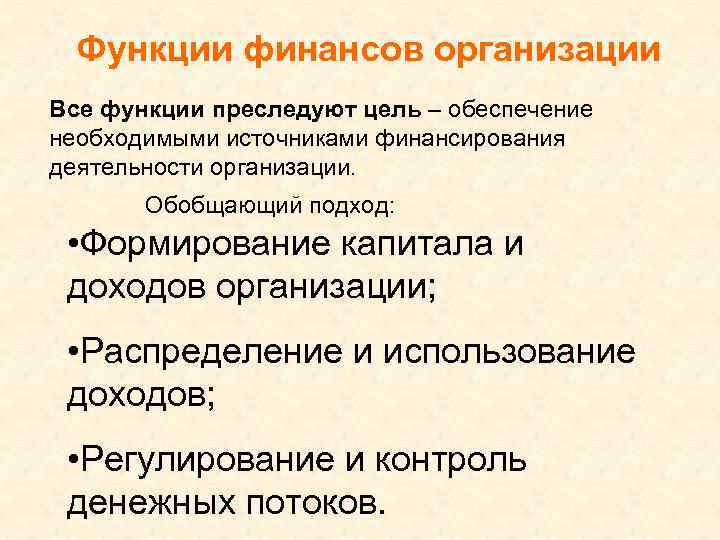 Функции финансов организации

Все функции преследуют цель – обеспечение необходимыми источниками финансирования деятельности организации.

Обобщающий подход:

•Формирование капитала и доходов организации;

•Распределение и использование доходов;

•Регулирование и контроль денежных потоков.